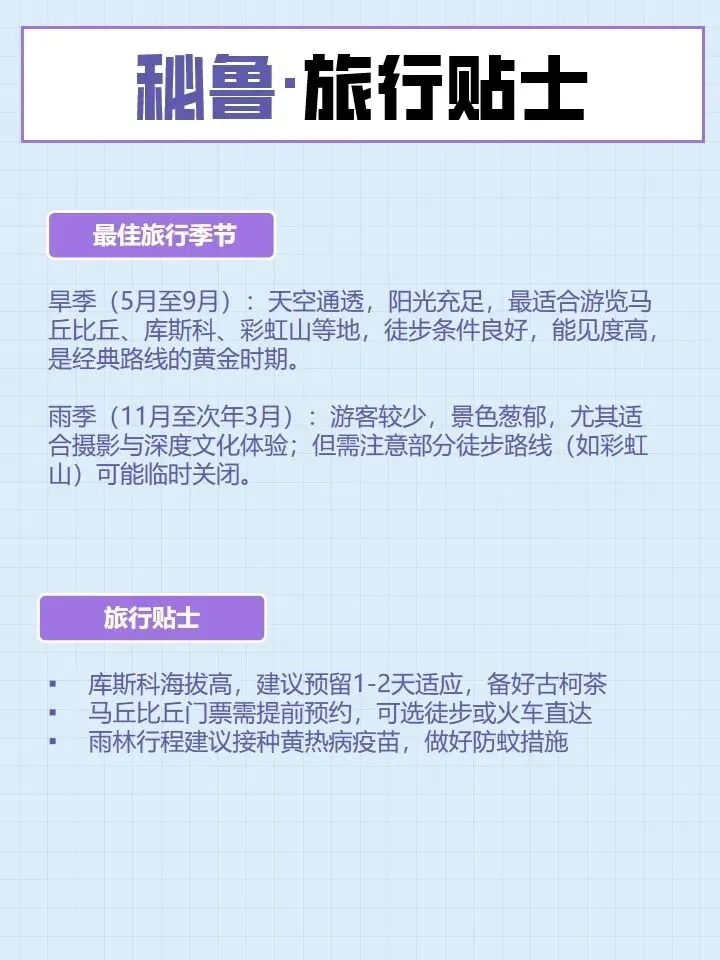 秘鲁·旅行贴士

最佳旅行季节

旱季（5月至9月）：天空通透，阳光充足，最适合游览马丘比丘、库斯科、彩虹山等地，徒步条件良好，能见度高，是经典路线的黄金时期。

雨季（11月至次年3月）：游客较少，景色葱郁，尤其适合摄影与深度文化体验；但需注意部分徒步路线（如彩虹山）可能临时关闭。

旅行贴士

• 库斯科海拔高，建议预留1-2天适应，备好古柯茶
• 马丘比丘门票需提前预约，可选徒步或火车直达
• 雨林行程建议接种黄热病疫苗，做好防蚊措施